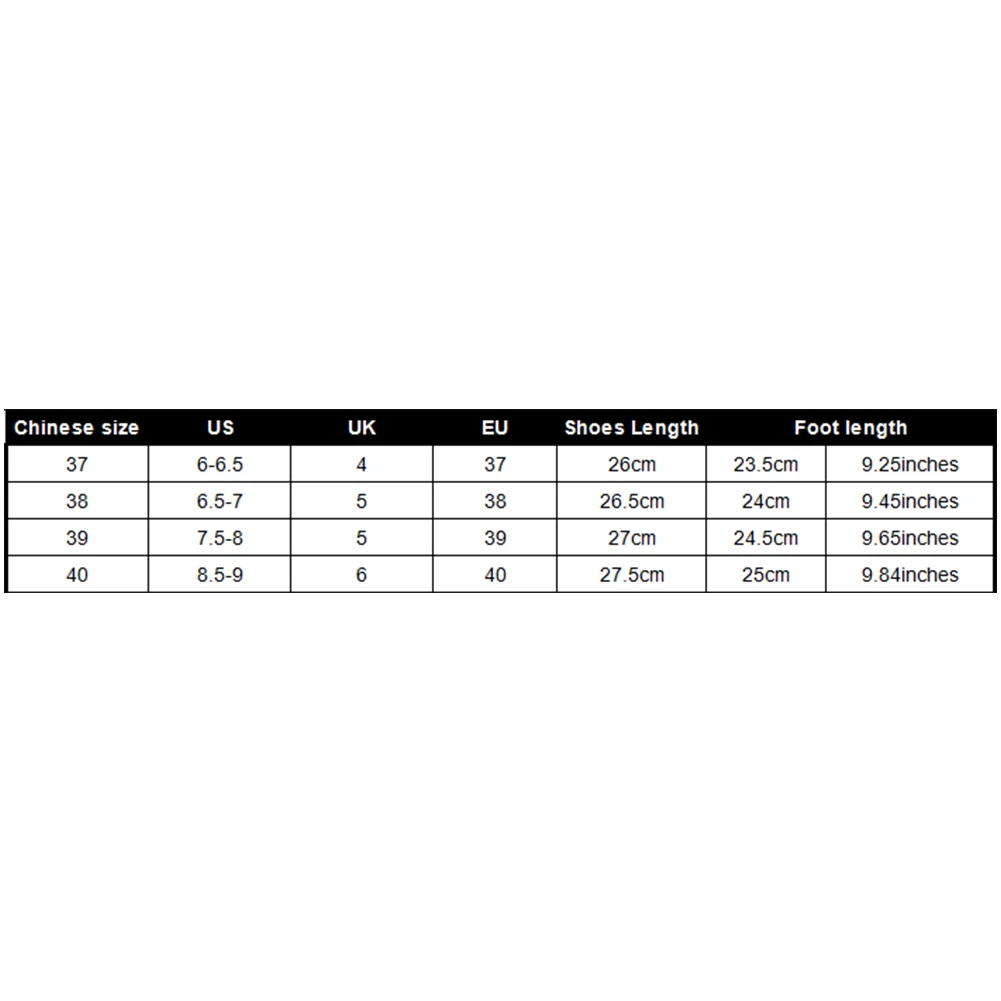 | Chinese size | US | UK | EU | Shoes Length | Foot length | |
|---|---|---|---|---|---|---|
| 37 | 6-6.5 | 4 | 37 | 26cm | 23.5cm | 9.25inches |
| 38 | 6.5-7 | 5 | 38 | 26.5cm | 24cm | 9.45inches |
| 39 | 7.5-8 | 5 | 39 | 27cm | 24.5cm | 9.65inches |
| 40 | 8.5-9 | 6 | 40 | 27.5cm | 25cm | 9.84inches |